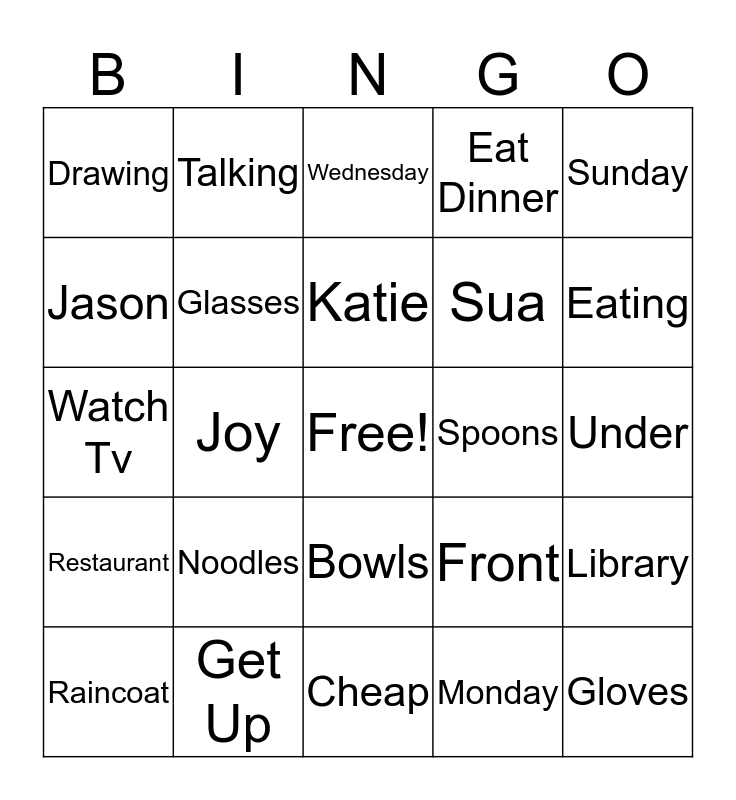 | B | I | N | G | O |
|---|---|---|---|---|
| Drawing | Talking | Wednesday | Eat Dinner | Sunday |
| Jason | Glasses | Katie | Sua | Eating |
| Watch Tv | Joy | Free! | Spoons | Under |
| Restaurant | Noodles | Bowls | Front | Library |
| Raincoat | Get Up | Cheap | Monday | Gloves |